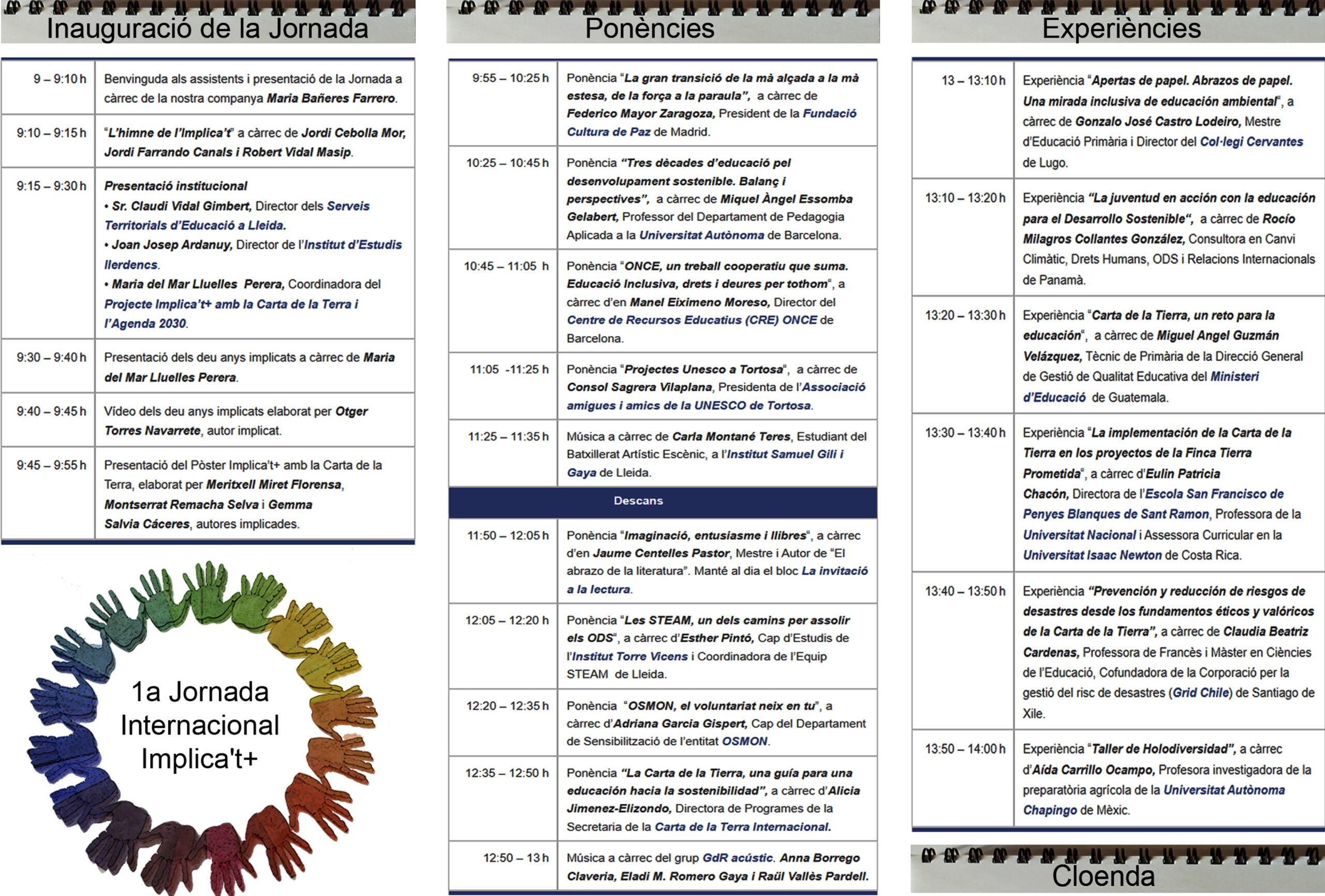 Inauguració de la Jornada

| 9 – 9:10 h | Benvinguda als assistents i presentació de la Jornada a càrrec de la nostra companya Maria Bañeres Farrero. |
|---|---|
| 9:10 – 9:15 h | "L'himne de l'Implica't" a càrrec de Jordi Cebolla Mor, Jordi Farrando Canals i Robert Vidal Masip. |
| 9:15 – 9:30 h | Presentació institucional • Sr. Claudi Vidal Gimbert, Director dels Serveis Territorials d'Educació a Lleida. • Joan Josep Ardanuy, Director de l'Institut d'Estudis Ilerdencs. • Maria del Mar Lluelles Perera, Coordinadora del Projecte Implica't+ amb la Carta de la Terra i l'Agenda 2030. |
| 9:30 – 9:40 h | Presentació dels deu anys implicats a càrrec de Maria del Mar Lluelles Perera. |
| 9:40 – 9:45 h | Vídeo dels deu anys implicats elaborat per Otger Torres Navarrete, autor implicat. |
| 9:45 – 9:55 h | Presentació del Pòster Implica't+ amb la Carta de la Terra, elaborat per Meritxell Miret Florensa, Montserrat Remacha Selva i Gemma Salvia Cáceres, autores implicades. |

1a Jornada Internacional Implica't+

Ponències

| 9:55 – 10:25 h | Ponència "La gran transició de la mà alçada a la mà estesa, de la força a la paraula", a càrrec de Federico Mayor Zaragoza, President de la Fundació Cultura de Paz de Madrid. |
|---|---|
| 10:25 – 10:45 h | Ponència "Tres dècades d'educació pel desenvolupament sostenible. Balanç i perspectives", a càrrec de Miquel Àngel Essomba Gelabert, Professor del Departament de Pedagogia Aplicada a la Universitat Autònoma de Barcelona. |
| 10:45 – 11:05 h | Ponència "ONCE, un treball cooperatiu que suma. Educació Inclusiva, drets i deures per tothom", a càrrec d'en Manel Eiximeno Moreso, Director del Centre de Recursos Educatius (CRE) ONCE de Barcelona. |
| 11:05 -11:25 h | Ponència "Projectes Unesco a Tortosa", a càrrec de Consol Sagrera Vilaplana, Presidenta de l'Associació amigues i amics de la UNESCO de Tortosa. |
| 11:25 – 11:35 h | Música a càrrec de Carla Montané Teres, Estudiant del Batxillerat Artístic Escènic, a l'Institut Samuel Gili i Gaya de Lleida. |
| Descans | |
| 11:50 – 12:05 h | Ponència "Imaginació, entusiasme i llibres", a càrrec d'en Jaume Centelles Pastor, Mestre i Autor de "El abrazo de la literatura". Manté al dia el bloc La invitació a la lectura. |
| 12:05 – 12:20 h | Ponència "Les STEAM, un dels camins per assolir els ODS", a càrrec d'Esther Pintó, Cap d'Estudis de l'Institut Torre Vicens i Coordinadora de l'Equip STEAM de Lleida. |
| 12:20 – 12:35 h | Ponència "OSMON, el voluntariat neix en tu", a càrrec d'Adriana Garcia Gispert, Cap del Departament de Sensibilització de l'entitat OSMON. |
| 12:35 – 12:50 h | Ponència "La Carta de la Tierra, una guía para una educación hacia la sostenibilidad", a càrrec d'Alicia Jimenez-Elizondo, Directora de Programes de la Secretaria de la Carta de la Terra Internacional. |
| 12:50 – 13 h | Música a càrrec del grup GdR acústic. Anna Borrego Claveria, Eladi M. Romero Gaya i Raül Vallès Pardell. |

Experiències

| 13 – 13:10 h | Experiència "Apertas de papel. Abrazos de papel. Una mirada inclusiva de educación ambiental", a càrrec de Gonzalo José Castro Lodeiro, Mestre d'Educació Primària i Director del Col·legi Cervantes de Lugo. |
|---|---|
| 13:10 – 13:20 h | Experiència "La juventud en acción con la educación para el Desarrollo Sostenible", a càrrec de Rocío Milagros Collantes González, Consultora en Canvi Climàtic, Drets Humans, ODS i Relacions Internacionals de Panamà. |
| 13:20 – 13:30 h | Experiència "Carta de la Tierra, un reto para la educación", a càrrec de Miguel Angel Guzmán Velázquez, Tècnic de Primària de la Direcció General de Gestió de Qualitat Educativa del Ministeri d'Educació de Guatemala. |
| 13:30 – 13:40 h | Experiència "La implementación de la Carta de la Tierra en los proyectos de la Finca Tierra Prometida", a càrrec d'Eulin Patricia Chacón, Directora de l'Escola San Francisco de Penyes Blanques de Sant Ramon, Professora de la Universitat Nacional i Assessora Curricular en la Universitat Isaac Newton de Costa Rica. |
| 13:40 – 13:50 h | Experiència "Prevención y reducción de riesgos de desastres desde los fundamentos éticos y valóricos de la Carta de la Tierra", a càrrec de Claudia Beatriz Cardenas, Professora de Francès i Màster en Ciències de l'Educació, Cofundadora de la Corporació per la gestió del risc de desastres (Grid Chile) de Santiago de Xile. |
| 13:50 – 14:00 h | Experiència "Taller de Holodiversidad", a càrrec d'Aída Carrillo Ocampo, Profesora investigadora de la preparatòria agrícola de la Universitat Autònoma Chapingo de Mèxic. |

Cloenda